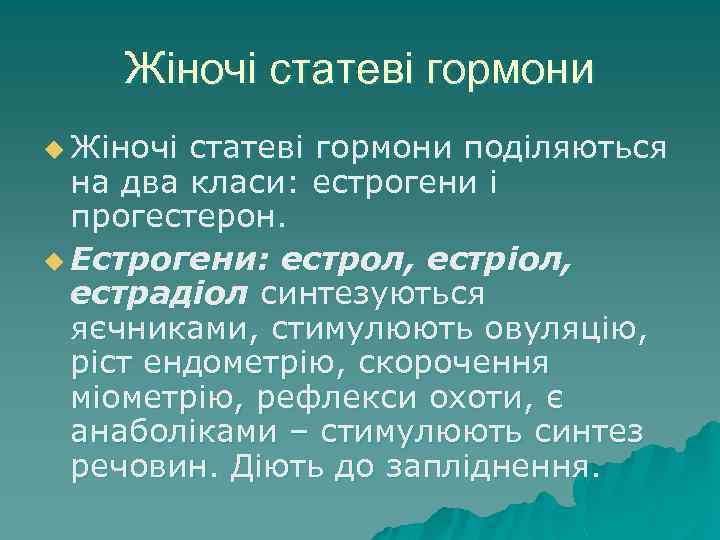 Жіночі статеві гормони

Жіночі статеві гормони поділяються на два класи: естрогени і прогестерон.

Естрогени: естрол, естріол, естрадіол синтезуються яєчниками, стимулюють овуляцію, ріст ендометрію, скорочення міометрію, рефлекси охоти, є анаболіками – стимулюють синтез речовин. Діють до запліднення.